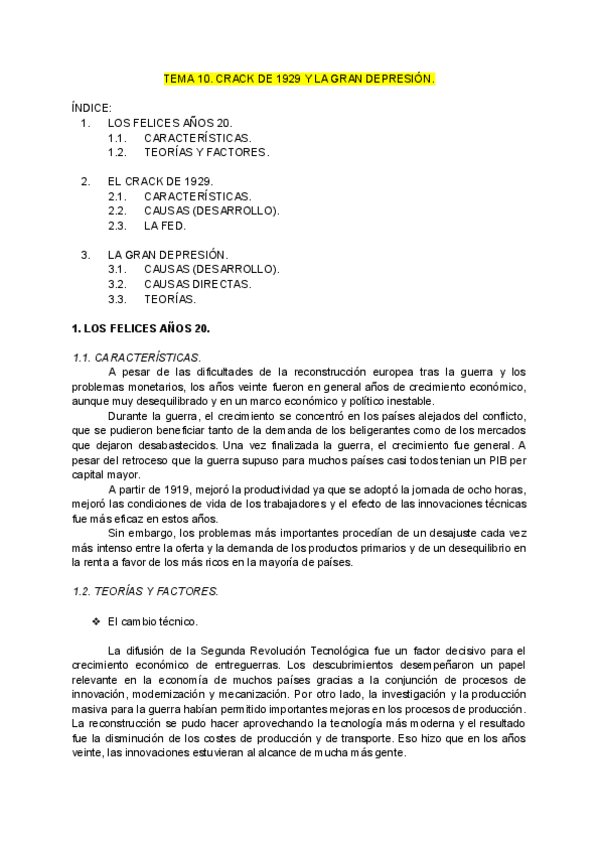 TEMA 10. CRACK DE 1929 Y LA GRAN DEPRESIÓN.

ÍNDICE:
1. LOS FELICES AÑOS 20.
1.1. CARACTERÍSTICAS.
1.2. TEORÍAS Y FACTORES.

2. EL CRACK DE 1929.
2.1. CARACTERÍSTICAS.
2.2. CAUSAS (DESARROLLO).
2.3. LA FED.

3. LA GRAN DEPRESIÓN.
3.1. CAUSAS (DESARROLLO).
3.2. CAUSAS DIRECTAS.
3.3. TEORÍAS.

1. LOS FELICES AÑOS 20.

1.1. CARACTERÍSTICAS.
A pesar de las dificultades de la reconstrucción europea tras la guerra y los problemas monetarios, los años veinte fueron en general años de crecimiento económico, aunque muy desequilibrado y en un marco económico y político inestable.
Durante la guerra, el crecimiento se concentró en los países alejados del conflicto, que se pudieron beneficiar tanto de la demanda de los beligerantes como de los mercados que dejaron desabastecidos. Una vez finalizada la guerra, el crecimiento fue general. A pesar del retroceso que la guerra supuso para muchos países casi todos tenian un PIB per capital mayor.
A partir de 1919, mejoró la productividad ya que se adoptó la jornada de ocho horas, mejoró las condiciones de vida de los trabajadores y el efecto de las innovaciones técnicas fue más eficaz en estos años.
Sin embargo, los problemas más importantes procedían de un desajuste cada vez más intenso entre la oferta y la demanda de los productos primarios y de un desequilibrio en la renta a favor de los más ricos en la mayoría de países.

1.2. TEORÍAS Y FACTORES.

❖ El cambio técnico.

La difusión de la Segunda Revolución Tecnológica fue un factor decisivo para el crecimiento económico de entreguerras. Los descubrimientos desempeñaron un papel relevante en la economía de muchos países gracias a la conjunción de procesos de innovación, modernización y mecanización. Por otro lado, la investigación y la producción masiva para la guerra habían permitido importantes mejoras en los procesos de producción. La reconstrucción se pudo hacer aprovechando la tecnología más moderna y el resultado fue la disminución de los costes de producción y de transporte. Eso hizo que en los años veinte, las innovaciones estuvieran al alcance de mucha más gente.